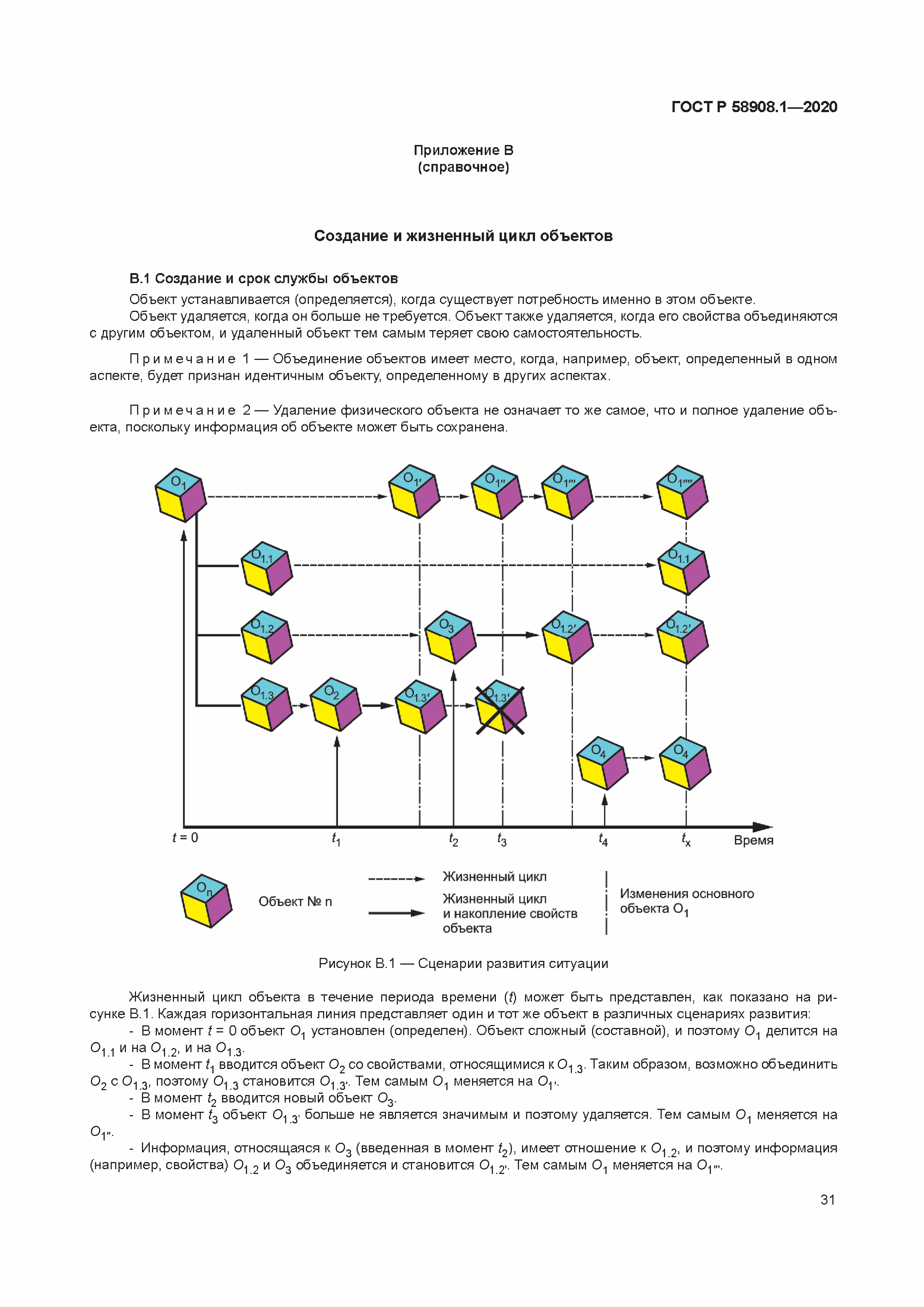 ГОСТ Р 58908.1—2020

Приложение В
(справочное)

Создание и жизненный цикл объектов

В.1 Создание и срок службы объектов

Объект устанавливается (определяется), когда существует потребность именно в этом объекте.

Объект удаляется, когда он больше не требуется. Объект также удаляется, когда его свойства объединяются с другим объектом, и удаленный объект тем самым теряет свою самостоятельность.

Примечание 1 — Объединение объектов имеет место, когда, например, объект, определенный в одном аспекте, будет признан идентичным объекту, определенному в других аспектах.

Примечание 2 — Удаление физического объекта не означает то же самое, что и полное удаление объекта, поскольку информация об объекте может быть сохранена.

$O_1$ $O_{1'}$ $O_{1''}$ $O_{1'''}$ $O_{1''''}$ $O_{1.1}$ $O_{1.1}$ $O_{1.2}$ $O_3$ $O_{1.2'}$ $O_{1.2'}$ $O_{1.3}$ $O_2$ $O_{1.3'}$ $O_{1.3'}$ $O_4$ $O_4$

$t = 0$ $t_1$ $t_2$ $t_3$ $t_4$ $t_x$ Время

$O_n$ Объект № n

Жизненный цикл

Жизненный цикл и накопление свойств объекта

Изменения основного объекта $O_1$

Рисунок В.1 — Сценарии развития ситуации

Жизненный цикл объекта в течение периода времени ($t$) может быть представлен, как показано на рисунке В.1. Каждая горизонтальная линия представляет один и тот же объект в различных сценариях развития:

- В момент $t = 0$ объект $O_1$ установлен (определен). Объект сложный (составной), и поэтому $O_1$ делится на $O_{1.1}$ и на $O_{1.2}$, и на $O_{1.3}$.

- В момент $t_1$ вводится объект $O_2$ со свойствами, относящимися к $O_{1.3}$. Таким образом, возможно объединить $O_2$ с $O_{1.3}$, поэтому $O_{1.3}$ становится $O_{1.3'}$. Тем самым $O_1$ меняется на $O_{1'}$.

- В момент $t_2$ вводится новый объект $O_3$.

- В момент $t_3$ объект $O_{1.3'}$ больше не является значимым и поэтому удаляется. Тем самым $O_1$ меняется на $O_{1''}$.

- Информация, относящаяся к $O_3$ (введенная в момент $t_2$), имеет отношение к $O_{1.2}$, и поэтому информация (например, свойства) $O_{1.2}$ и $O_3$ объединяется и становится $O_{1.2'}$. Тем самым $O_1$ меняется на $O_{1'''}$.

31